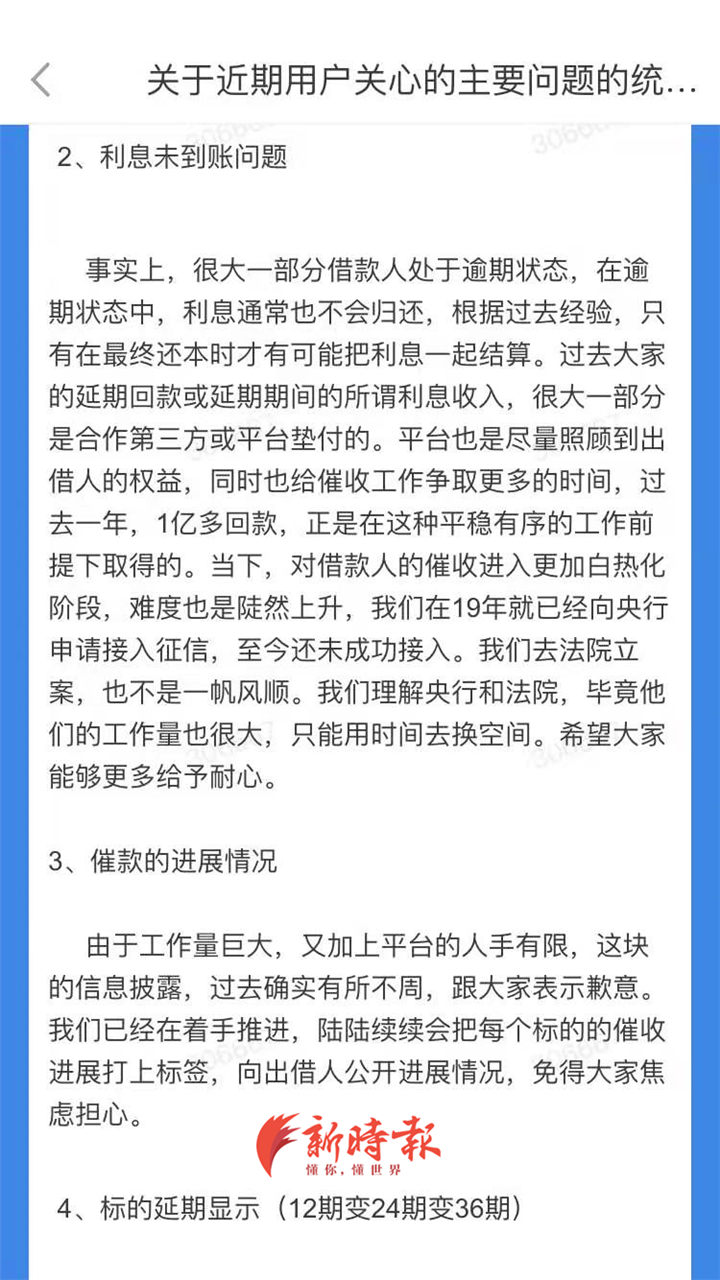 关于近期用户关心的主要问题的统…

2、利息未到账问题

事实上，很大一部分借款人处于逾期状态，在逾期状态中，利息通常也不会归还，根据过去经验，只有在最终还本时才有可能把利息一起结算。过去大家的延期回款或延期期间的所谓利息收入，很大一部分是合作第三方或平台垫付的。平台也是尽量照顾到出借人的权益，同时也给催收工作争取更多的时间，过去一年，1亿多回款，正是在这种平稳有序的工作前提下取得的。当下，对借款人的催收进入更加白热化阶段，难度也是陡然上升，我们在19年就已经向央行申请接入征信，至今还未成功接入。我们去法院立案，也不是一帆风顺。我们理解央行和法院，毕竟他们的工作量也很大，只能用时间去换空间。希望大家能够更多给予耐心。

3、催款的进展情况

由于工作量巨大，又加上平台的人手有限，这块的信息披露，过去确实有所不周，跟大家表示歉意。我们已经在着手推进，陆陆续续会把每个标的的催收进展打上标签，向出借人公开进展情况，免得大家焦虑担心。

新時報
懂你，懂世界

4、标的延期显示（12期变24期变36期）